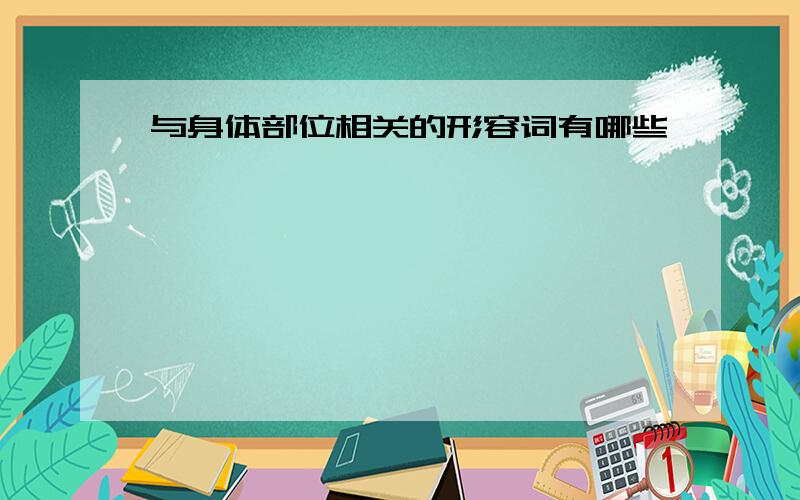 与身体部位相关的形容词有哪些